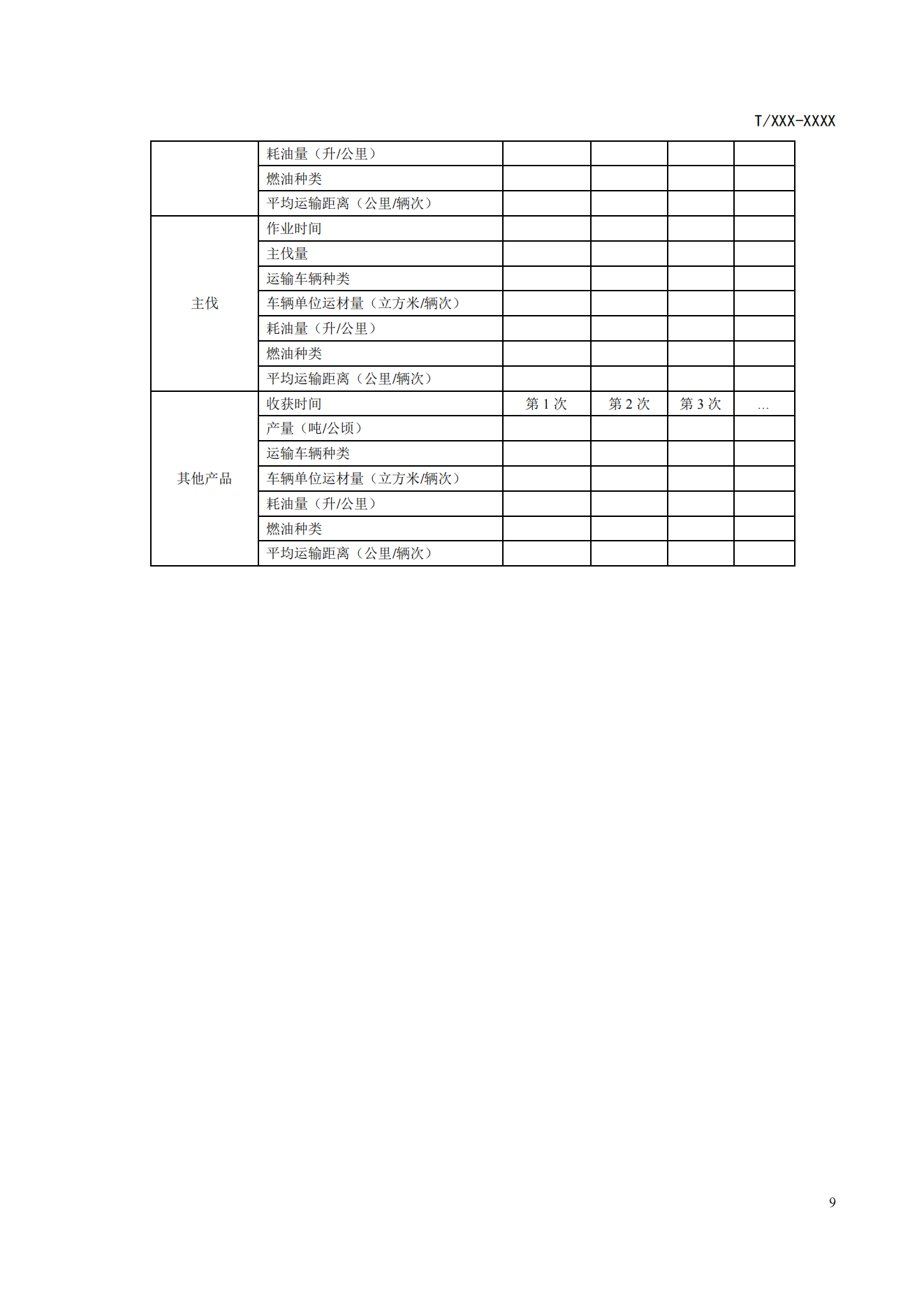 T/XXX-XXXX

|  |  |  |  |  |  |
|---|---|---|---|---|---|
|  | 耗油量（升/公里） |  |  |  |  |
|  | 燃油种类 |  |  |  |  |
|  | 平均运输距离（公里/辆次） |  |  |  |  |
| 主伐 | 作业时间 |  |  |  |  |
|  | 主伐量 |  |  |  |  |
|  | 运输车辆种类 |  |  |  |  |
|  | 车辆单位运材量（立方米/辆次） |  |  |  |  |
|  | 耗油量（升/公里） |  |  |  |  |
|  | 燃油种类 |  |  |  |  |
|  | 平均运输距离（公里/辆次） |  |  |  |  |
| 其他产品 | 收获时间 | 第 1 次 | 第 2 次 | 第 3 次 | … |
|  | 产量（吨/公顷） |  |  |  |  |
|  | 运输车辆种类 |  |  |  |  |
|  | 车辆单位运材量（立方米/辆次） |  |  |  |  |
|  | 耗油量（升/公里） |  |  |  |  |
|  | 燃油种类 |  |  |  |  |
|  | 平均运输距离（公里/辆次） |  |  |  |  |

9